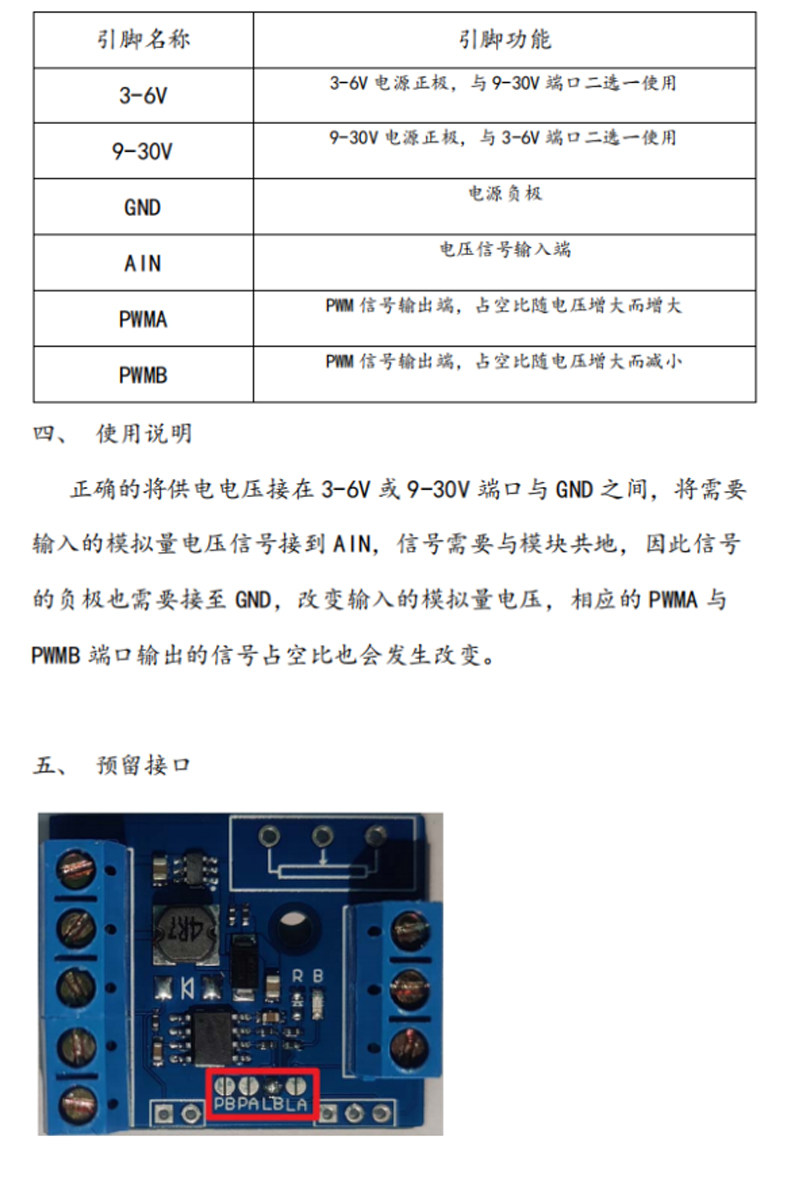 | 引脚名称 | 引脚功能 |
|---|---|
| 3-6V | 3-6V 电源正极，与 9-30V 端口二选一使用 |
| 9-30V | 9-30V 电源正极，与 3-6V 端口二选一使用 |
| GND | 电源负极 |
| AIN | 电压信号输入端 |
| PWMA | PWM 信号输出端，占空比随电压增大而增大 |
| PWMB | PWM 信号输出端，占空比随电压增大而减小 |

四、 使用说明

正确的将供电电压接在 3-6V 或 9-30V 端口与 GND 之间，将需要输入的模拟量电压信号接到 AIN，信号需要与模块共地，因此信号的负极也需要接至 GND，改变输入的模拟量电压，相应的 PWMA 与 PWMB 端口输出的信号占空比也会发生改变。

五、 预留接口

4R7

R B

PB PA LB LA